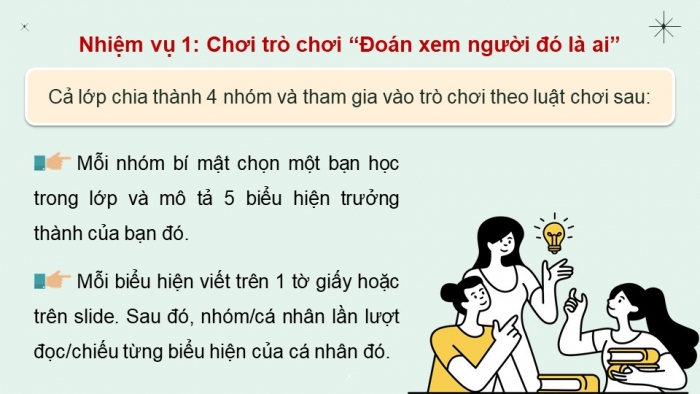 Nhiệm vụ 1: Chơi trò chơi “Đoán xem người đó là ai”

Cả lớp chia thành 4 nhóm và tham gia vào trò chơi theo luật chơi sau:

Mỗi nhóm bí mật chọn một bạn học trong lớp và mô tả 5 biểu hiện trưởng thành của bạn đó.

Mỗi biểu hiện viết trên 1 tờ giấy hoặc trên slide. Sau đó, nhóm/cá nhân lần lượt đọc/chiếu từng biểu hiện của cá nhân đó.